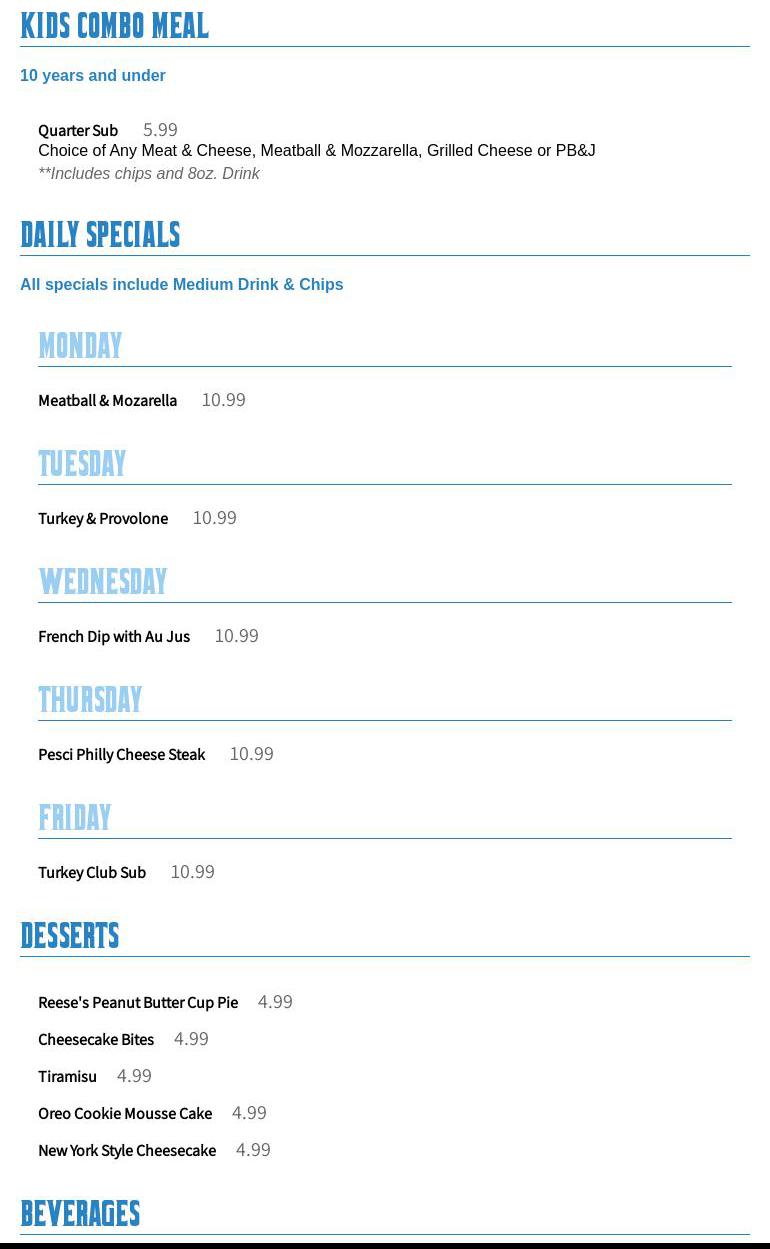 KIDS COMBO MEAL

10 years and under

Quarter Sub 5.99
Choice of Any Meat & Cheese, Meatball & Mozzarella, Grilled Cheese or PB&J
**Includes chips and 8oz. Drink

DAILY SPECIALS

All specials include Medium Drink & Chips

MONDAY

Meatball & Mozarella 10.99

TUESDAY

Turkey & Provolone 10.99

WEDNESDAY

French Dip with Au Jus 10.99

THURSDAY

Pesci Philly Cheese Steak 10.99

FRIDAY

Turkey Club Sub 10.99

DESSERTS

Reese's Peanut Butter Cup Pie 4.99

Cheesecake Bites 4.99

Tiramisu 4.99

Oreo Cookie Mousse Cake 4.99

New York Style Cheesecake 4.99

BEVERAGES